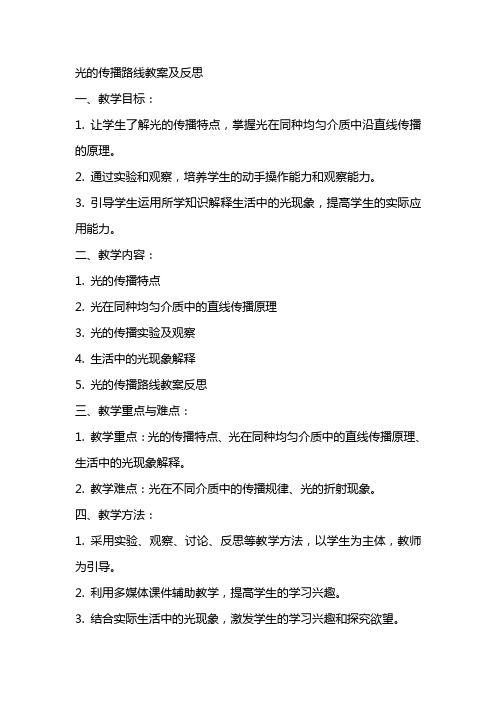 光的传播路线教案及反思

一、教学目标：

1. 让学生了解光的传播特点，掌握光在同种均匀介质中沿直线传播的原理。

2. 通过实验和观察，培养学生的动手操作能力和观察能力。

3. 引导学生运用所学知识解释生活中的光现象，提高学生的实际应用能力。

二、教学内容：

1. 光的传播特点

2. 光在同种均匀介质中的直线传播原理

3. 光的传播实验及观察

4. 生活中的光现象解释

5. 光的传播路线教案反思

三、教学重点与难点：

1. 教学重点：光的传播特点、光在同种均匀介质中的直线传播原理、生活中的光现象解释。

2. 教学难点：光在不同介质中的传播规律、光的折射现象。

四、教学方法：

1. 采用实验、观察、讨论、反思等教学方法，以学生为主体，教师为引导。

2. 利用多媒体课件辅助教学，提高学生的学习兴趣。

3. 结合实际生活中的光现象，激发学生的学习兴趣和探究欲望。